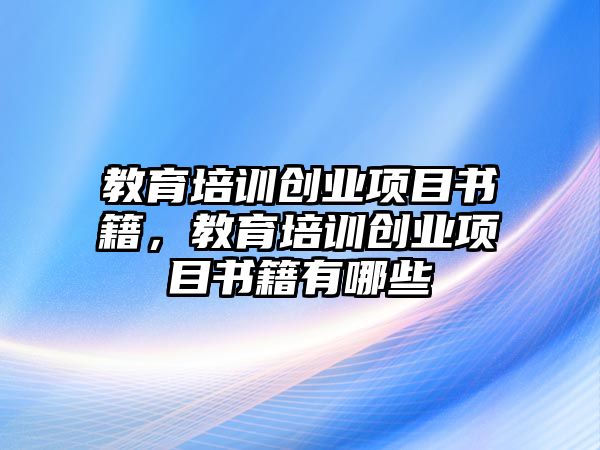 教育培训创业项目书籍，教育培训创业项目书籍有哪些